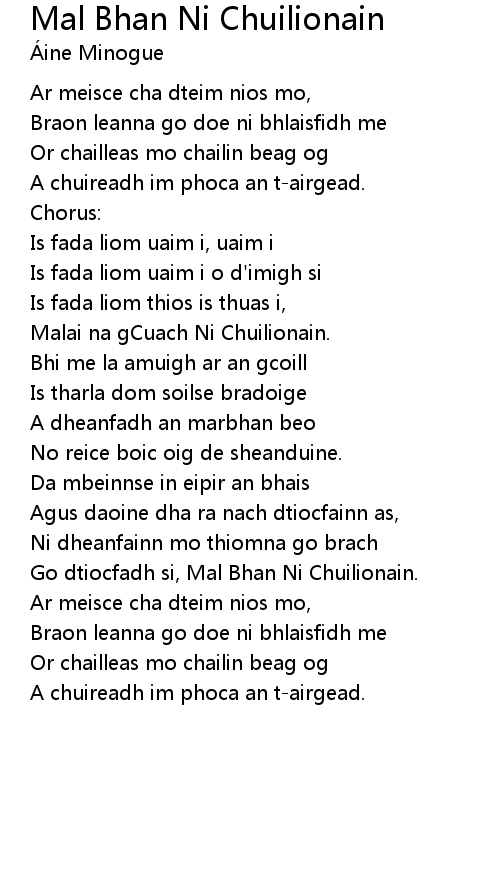 Mal Bhan Ni Chuilionain
Áine Minogue

Ar meisce cha dteim nios mo,
Braon leanna go doe ni bhlaisfidh me
Or chailleas mo chailin beag og
A chuireadh im phoca an t-airgead.
Chorus:
Is fada liom uaim i, uaim i
Is fada liom uaim i o d'imigh si
Is fada liom thios is thuas i,
Malai na gCuach Ni Chuilionain.
Bhi me la amuigh ar an gcoill
Is tharla dom soilse bradoige
A dheanfadh an marbhan beo
No reice boic oig de sheanduine.
Da mbeinnse in eipir an bhais
Agus daoine dha ra nach dtiocfainn as,
Ni dheanfainn mo thiomna go brach
Go dtiocfadh si, Mal Bhan Ni Chuilionain.
Ar meisce cha dteim nios mo,
Braon leanna go doe ni bhlaisfidh me
Or chailleas mo chailin beag og
A chuireadh im phoca an t-airgead.